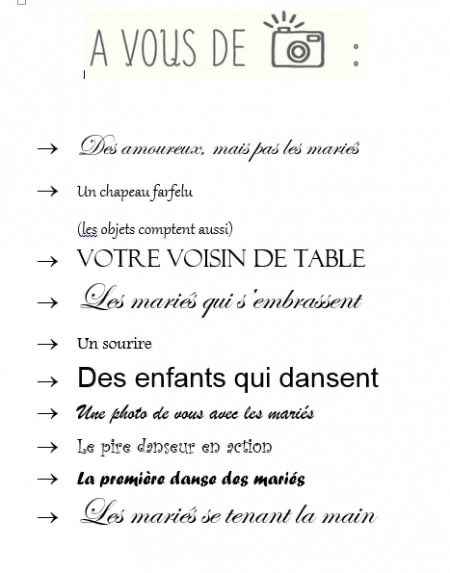 A VOUS DE :

→ Des amoureux, mais pas les mariés

→ Un chapeau farfelu

(les objets comptent aussi)

→ VOTRE VOISIN DE TABLE

→ Les mariés qui s'embrassent

→ Un sourire

→ Des enfants qui dansent

→ Une photo de vous avec les mariés

→ Le pire danseur en action

→ La première danse des mariés

→ Les mariés se tenant la main